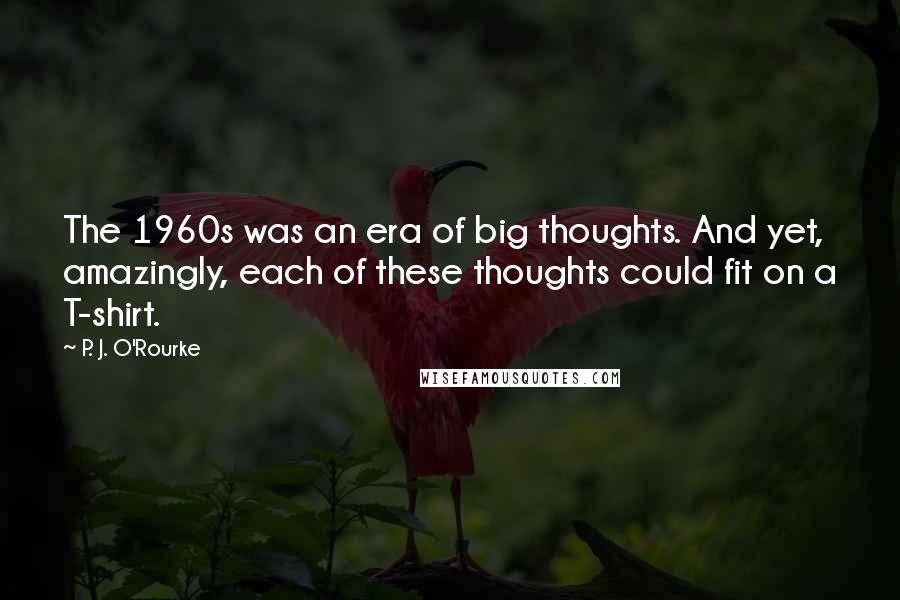 The 1960s was an era of big thoughts. And yet, amazingly, each of these thoughts could fit on a T-shirt.

~ P. J. O'Rourke

WISEFAMOUSQUOTES.COM